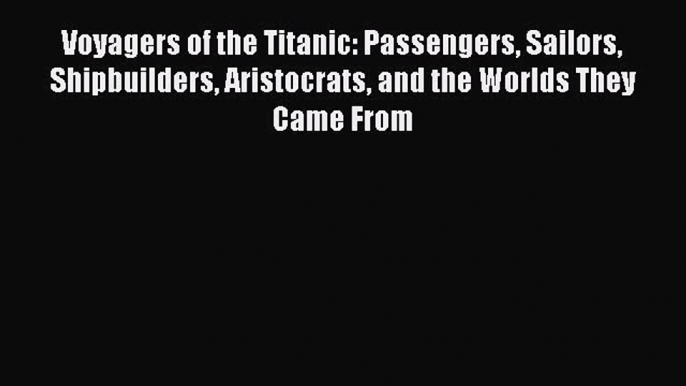 Voyagers of the Titanic: Passengers, Sailors, Shipbuilders, Aristocrats, and the Worlds They Came From